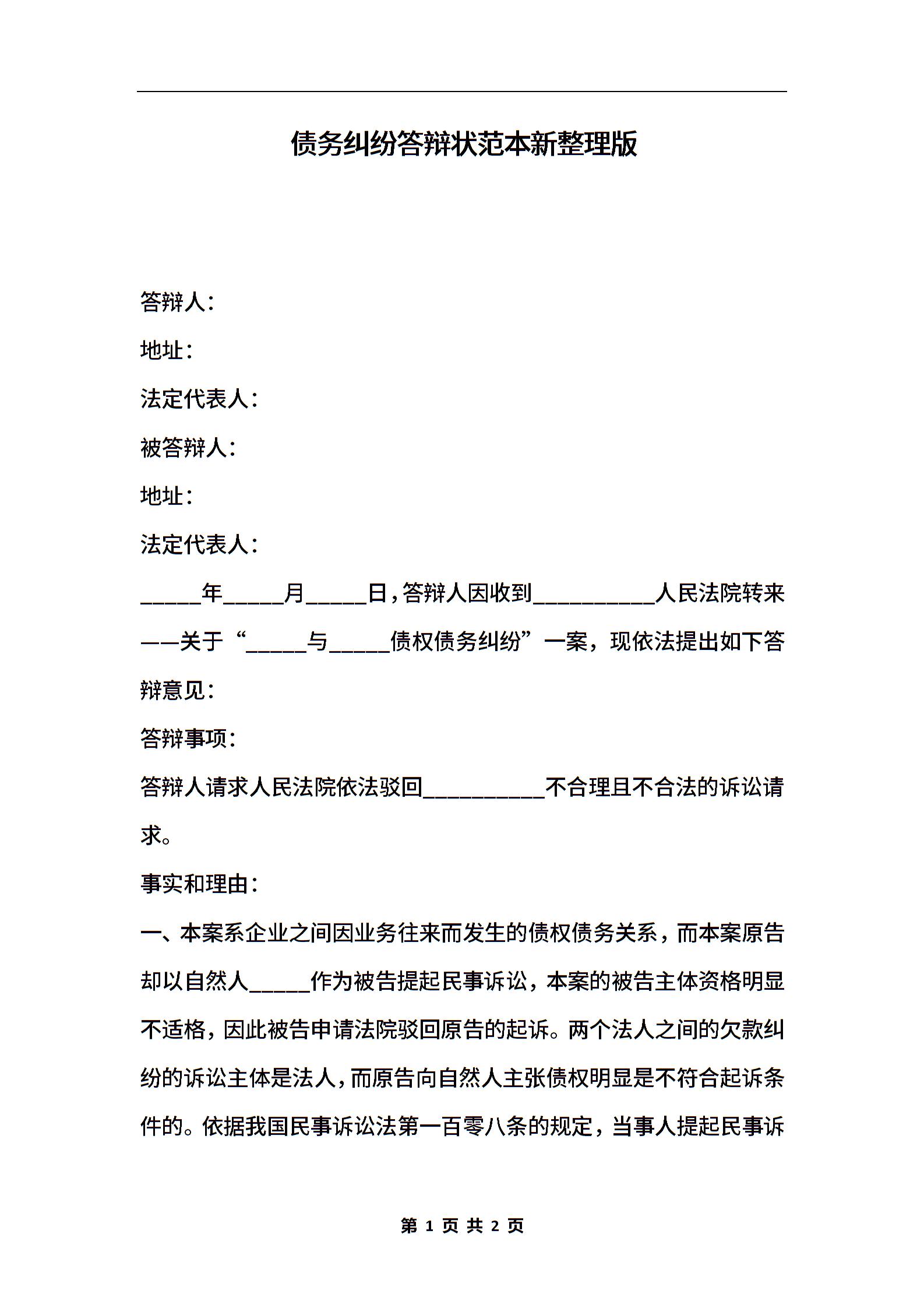 债务纠纷答辩状范本新整理版

答辩人：

地址：

法定代表人：

被答辩人：

地址：

法定代表人：

_____年_____月_____日，答辩人因收到__________人民法院转来——关于“_____与_____债权债务纠纷”一案，现依法提出如下答辩意见：

答辩事项：

答辩人请求人民法院依法驳回__________不合理且不合法的诉讼请求。

事实和理由：

一、本案系企业之间因业务往来而发生的债权债务关系，而本案原告却以自然人_____作为被告提起民事诉讼，本案的被告主体资格明显不适格，因此被告申请法院驳回原告的起诉。两个法人之间的欠款纠纷的诉讼主体是法人，而原告向自然人主张债权明显是不符合起诉条件的。依据我国民事诉讼法第一百零八条的规定，当事人提起民事诉

第 1 页 共 2 页